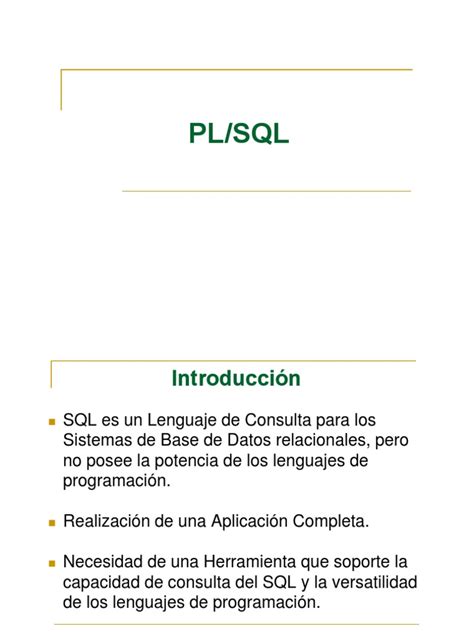 PL/SQL

Introducción

- SQL es un Lenguaje de Consulta para los Sistemas de Base de Datos relacionales, pero no posee la potencia de los lenguajes de programación.

- Realización de una Aplicación Completa.

- Necesidad de una Herramienta que soporte la capacidad de consulta del SQL y la versatilidad de los lenguajes de programación.